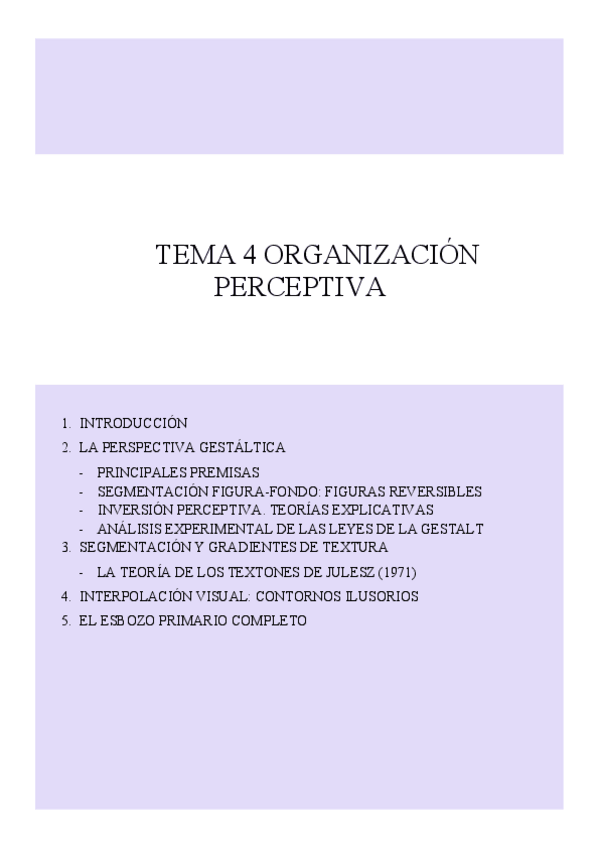 TEMA 4 ORGANIZACIÓN PERCEPTIVA

1. INTRODUCCIÓN
2. LA PERSPECTIVA GESTÁLTICA
- PRINCIPALES PREMISAS
- SEGMENTACIÓN FIGURA-FONDO: FIGURAS REVERSIBLES
- INVERSIÓN PERCEPTIVA. TEORÍAS EXPLICATIVAS
- ANÁLISIS EXPERIMENTAL DE LAS LEYES DE LA GESTALT
3. SEGMENTACIÓN Y GRADIENTES DE TEXTURA
- LA TEORÍA DE LOS TEXTONES DE JULESZ (1971)
4. INTERPOLACIÓN VISUAL: CONTORNOS ILUSORIOS
5. EL ESBOZO PRIMARIO COMPLETO